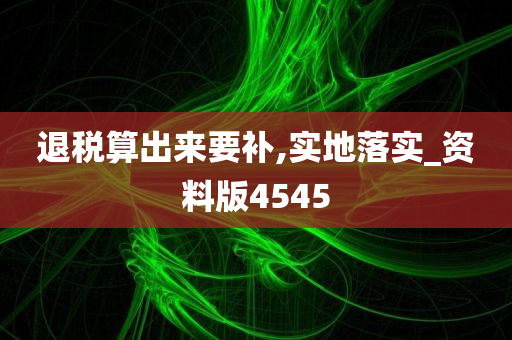 退税算出来要补,实地落实_资料版4545